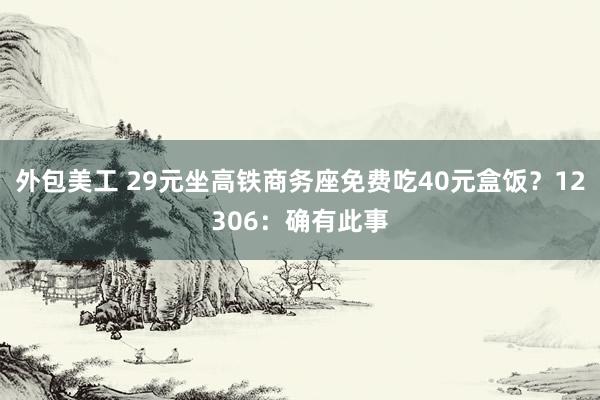 外包美工 29元坐高铁商务座免费吃40元盒饭？12306：确有此事